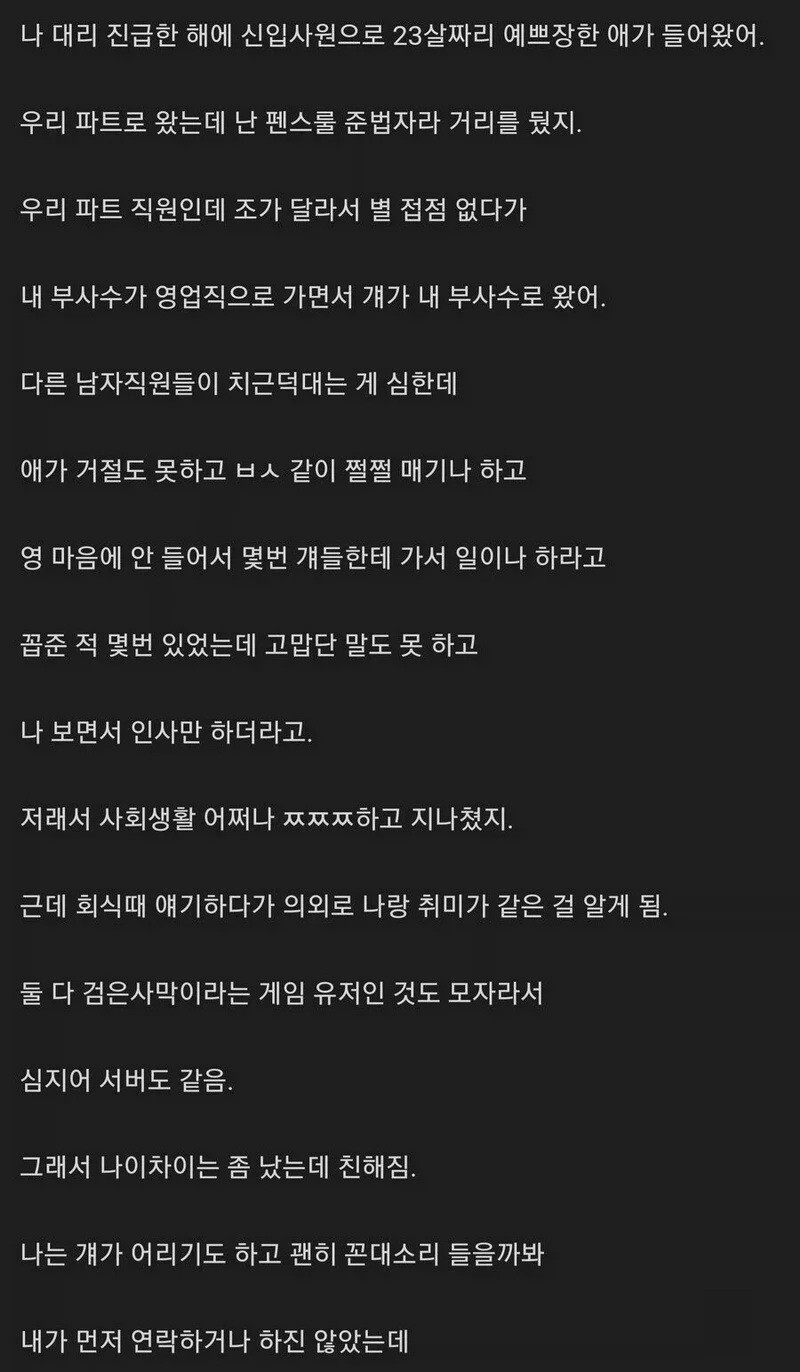 나 대리 진급한 해에 신입사원으로 23살짜리 예쁘장한 애가 들어왔어.

우리 파트로 왔는데 난 펜스룰 준법자라 거리를 뒀지.

우리 파트 직원인데 조가 달라서 별 접점 없다가

내 부사수가 영업직으로 가면서 걔가 내 부사수로 왔어.

다른 남자직원들이 치근덕대는 게 심한데

애가 거절도 못하고 ㅂㅅ 같이 쩔쩔 매기나 하고

영 마음에 안 들어서 몇번 걔들한테 가서 일이나 하라고

꼽준 적 몇번 있었는데 고맙단 말도 못 하고

나 보면서 인사만 하더라고.

저래서 사회생활 어쩌나 ㅉㅉㅉ하고 지나쳤지.

근데 회식때 얘기하다가 의외로 나랑 취미가 같은 걸 알게 됨.

둘 다 검은사막이라는 게임 유저인 것도 모자라서

심지어 서버도 같음.

그래서 나이차이는 좀 났는데 친해짐.

나는 걔가 어리기도 하고 괜히 꼰대소리 들을까봐

내가 먼저 연락하거나 하진 않았는데